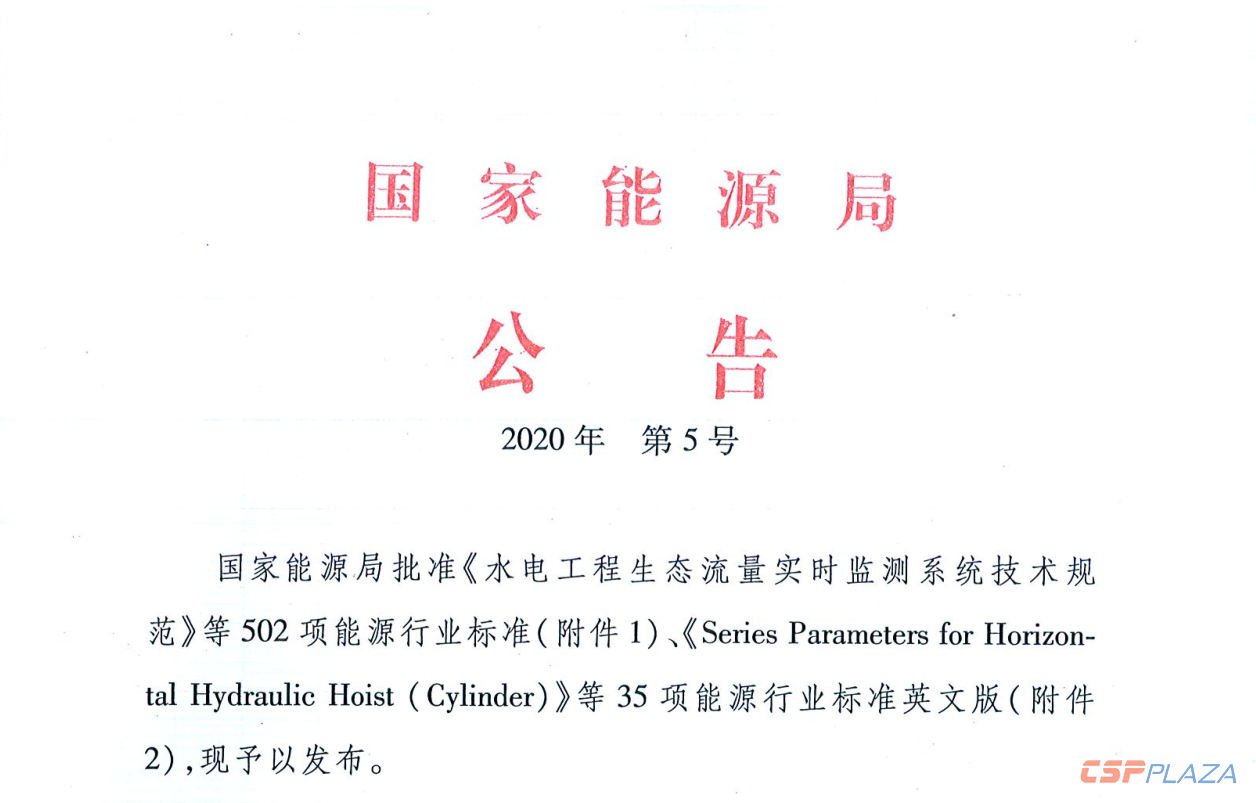 国家能源局

公告

2020年　第5号

国家能源局批准《水电工程生态流量实时监测系统技术规范》等502项能源行业标准(附件1)、《Series Parameters for Horizontal Hydraulic Hoist (Cylinder)》等35项能源行业标准英文版(附件2),现予以发布。

CSPPLAZA